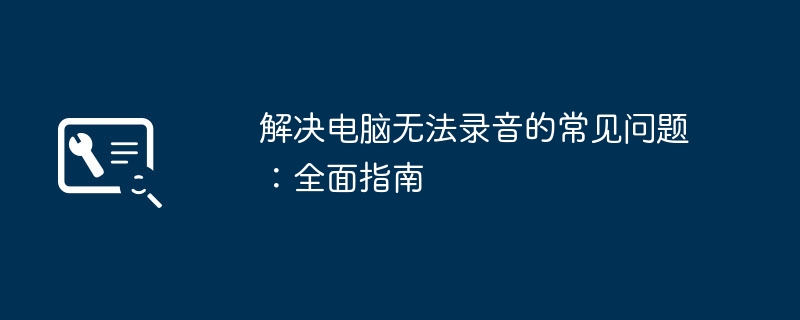 解决电脑无法录音的常见问题：全面指南